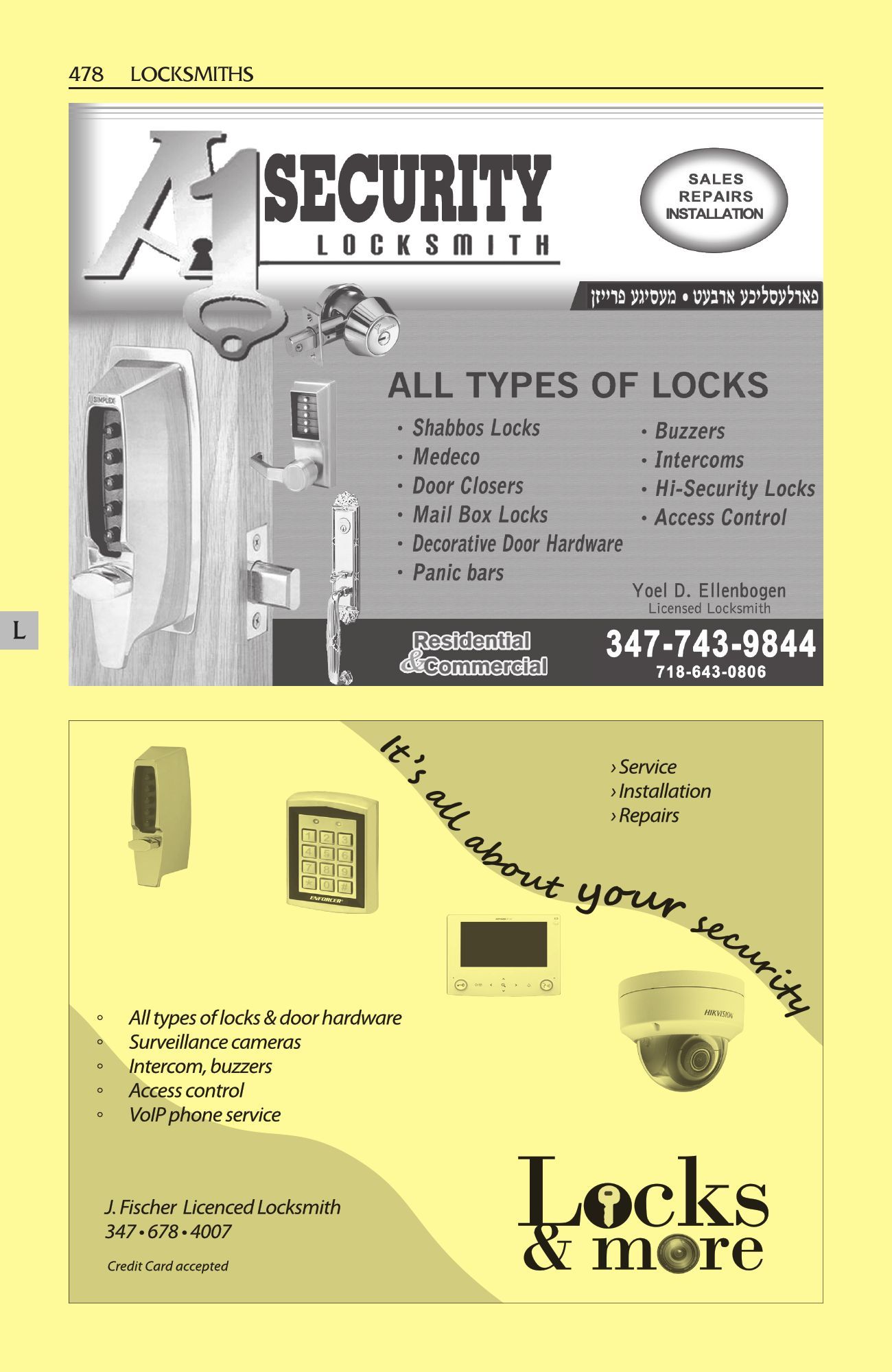 478 LOCKSMITHS

A1 SECURITY
LOCKSMITH

SALES
REPAIRS
INSTALLATION

פארלעסליכע ארבעט • מעסיגע פרייזן

SIMPLEX

ALL TYPES OF LOCKS

• Shabbos Locks
• Medeco
• Door Closers
• Mail Box Locks
• Decorative Door Hardware
• Panic bars

• Buzzers
• Intercoms
• Hi-Security Locks
• Access Control

Yoel D. Ellenbogen
Licensed Locksmith

Residential & Commercial

347-743-9844
718-643-0806

L

It's all about your security

› Service
› Installation
› Repairs

ENFORCER

HIKVISION

◦ All types of locks & door hardware
◦ Surveillance cameras
◦ Intercom, buzzers
◦ Access control
◦ VoIP phone service

J. Fischer Licenced Locksmith
347 • 678 • 4007

Credit Card accepted

Locks & more